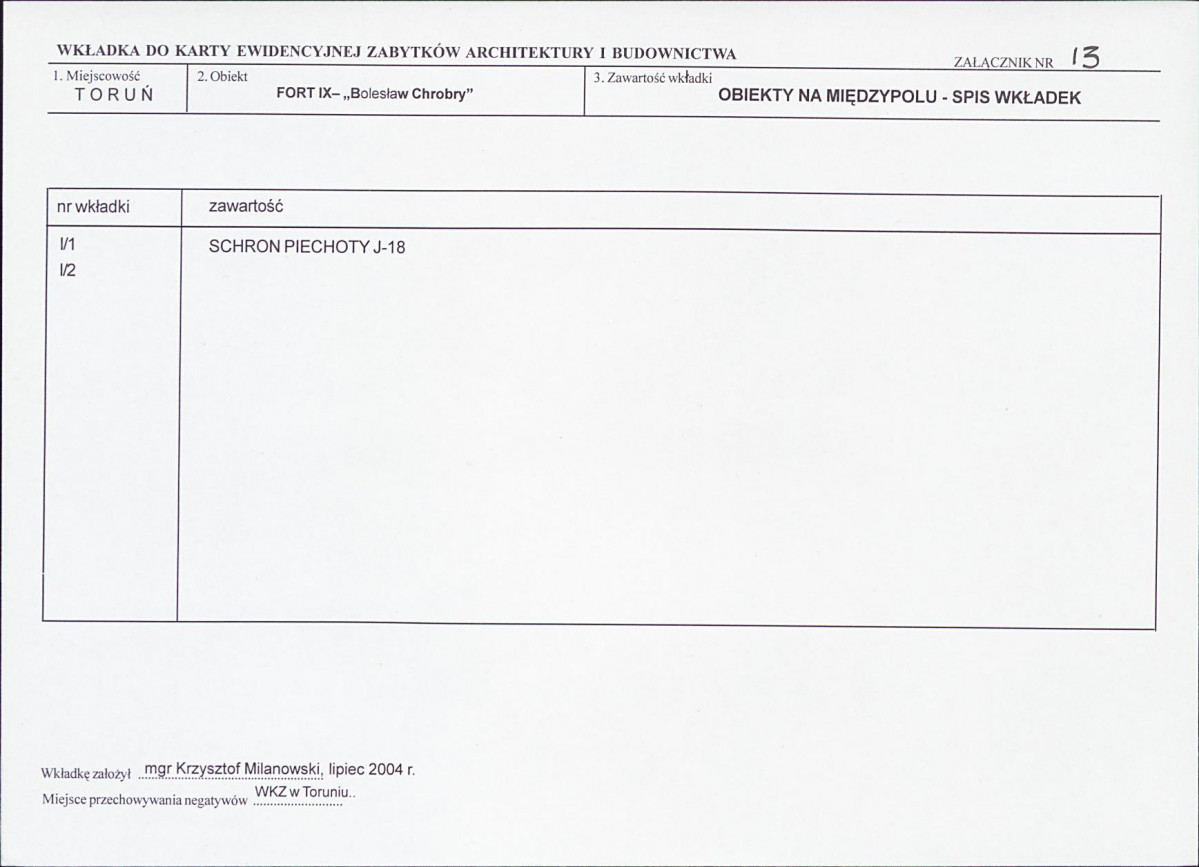 WKŁADKA DO KARTY EWIDENCYJNEJ ZABYTKÓW ARCHITEKTURY I BUDOWNICTWA

ZAŁĄCZNIK NR 13

| 1. Miejscowość TORUŃ | 2. Obiekt FORT IX– „Bolesław Chrobry” | 3. Zawartość wkładki OBIEKTY NA MIĘDZYPOLU - SPIS WKŁADEK |
|---|---|---|

| nr wkładki | zawartość |
|---|---|
| I/1 | SCHRON PIECHOTY J-18 |
| I/2 | |

Wkładkę założył mgr Krzysztof Milanowski, lipiec 2004 r.
Miejsce przechowywania negatywów WKZ w Toruniu..